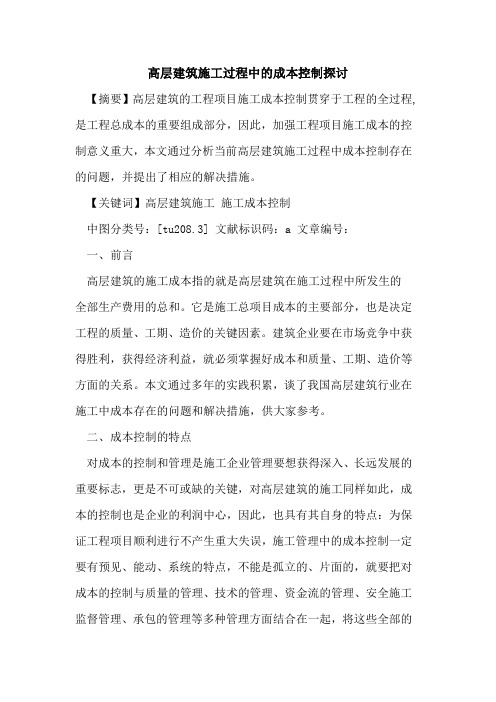 高层建筑施工过程中的成本控制探讨

【摘要】高层建筑的工程项目施工成本控制贯穿于工程的全过程，是工程总成本的重要组成部分，因此，加强工程项目施工成本的控制意义重大，本文通过分析当前高层建筑施工过程中成本控制存在的问题，并提出了相应的解决措施。

【关键词】高层建筑施工 施工成本控制

中图分类号：[tu208.3] 文献标识码：a 文章编号：

一、前言

高层建筑的施工成本指的就是高层建筑在施工过程中所发生的全部生产费用的总和。它是施工总项目成本的主要部分，也是决定工程的质量、工期、造价的关键因素。建筑企业要在市场竞争中获得胜利，获得经济利益，就必须掌握好成本和质量、工期、造价等方面的关系。本文通过多年的实践积累，谈了我国高层建筑行业在施工中成本存在的问题和解决措施，供大家参考。

二、成本控制的特点

对成本的控制和管理是施工企业管理要想获得深入、长远发展的重要标志，更是不可或缺的关键，对高层建筑的施工同样如此，成本的控制也是企业的利润中心，因此，也具有其自身的特点：为保证工程项目顺利进行不产生重大失误，施工管理中的成本控制一定要有预见、能动、系统的特点，不能是孤立的、片面的，就要把对成本的控制与质量的管理、技术的管理、资金流的管理、安全施工监督管理、承包的管理等多种管理方面结合在一起，将这些全部的